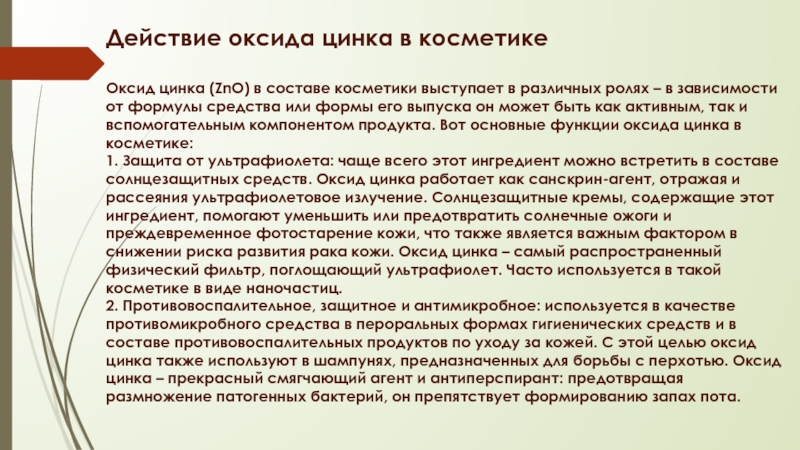 Действие оксида цинка в косметике

Оксид цинка (ZnO) в составе косметики выступает в различных ролях – в зависимости от формулы средства или формы его выпуска он может быть как активным, так и вспомогательным компонентом продукта. Вот основные функции оксида цинка в косметике:
1. Защита от ультрафиолета: чаще всего этот ингредиент можно встретить в составе солнцезащитных средств. Оксид цинка работает как санскрин-агент, отражая и рассеяния ультрафиолетовое излучение. Солнцезащитные кремы, содержащие этот ингредиент, помогают уменьшить или предотвратить солнечные ожоги и преждевременное фотостарение кожи, что также является важным фактором в снижении риска развития рака кожи. Оксид цинка – самый распространенный физический фильтр, поглощающий ультрафиолет. Часто используется в такой косметике в виде наночастиц.
2. Противовоспалительное, защитное и антимикробное: используется в качестве противомикробного средства в пероральных формах гигиенических средств и в составе противовоспалительных продуктов по уходу за кожей. С этой целью оксид цинка также используют в шампунях, предназначенных для борьбы с перхотью. Оксид цинка – прекрасный смягчающий агент и антиперспирант: предотвращая размножение патогенных бактерий, он препятствует формированию запах пота.